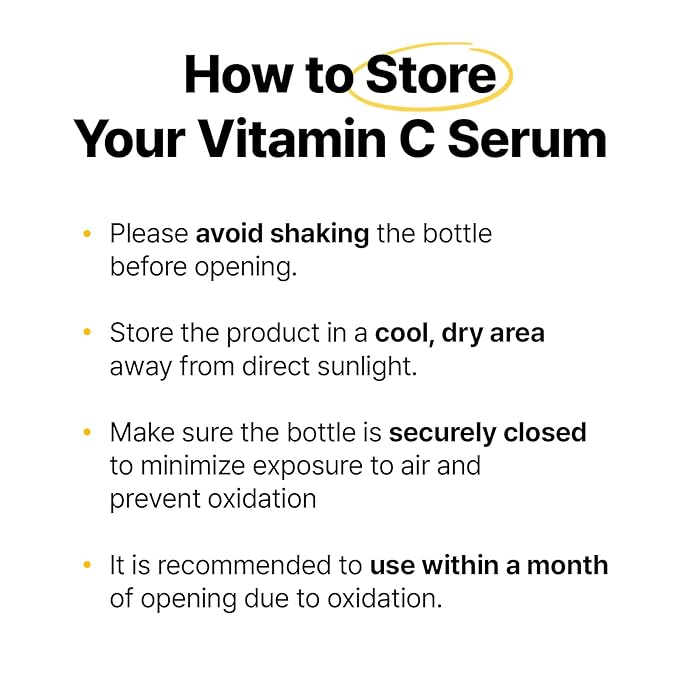 How to Store
Your Vitamin C Serum

• Please avoid shaking the bottle before opening.

• Store the product in a cool, dry area away from direct sunlight.

• Make sure the bottle is securely closed to minimize exposure to air and prevent oxidation

• It is recommended to use within a month of opening due to oxidation.